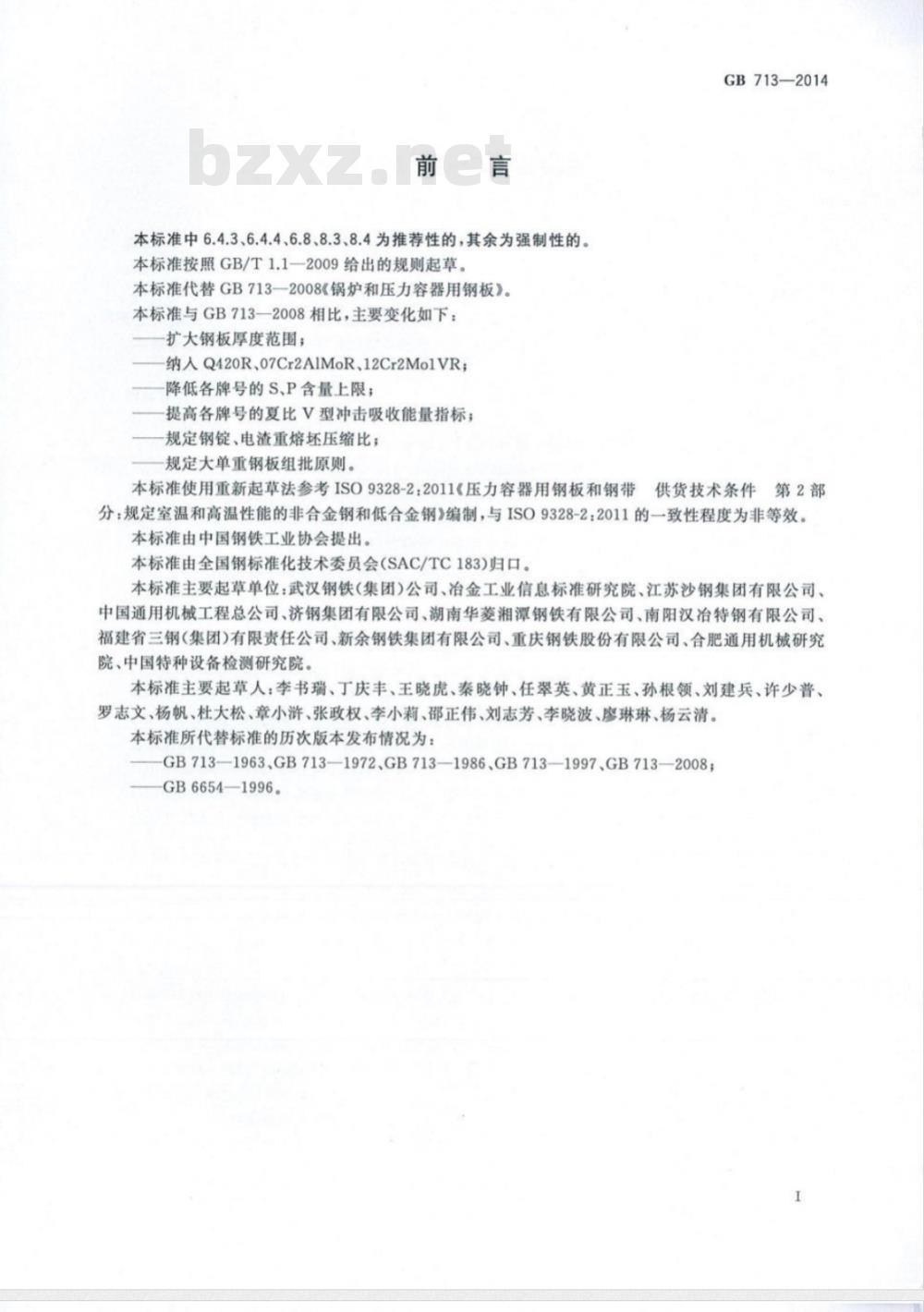 GB 713—2014

bzxz.net

前　言

本标准中 6.4.3、6.4.4、6.8、8.3、8.4 为推荐性的，其余为强制性的。

本标准按照 GB/T 1.1—2009 给出的规则起草。

本标准代替 GB 713—2008《锅炉和压力容器用钢板》。

本标准与 GB 713—2008 相比，主要变化如下：

——扩大钢板厚度范围；

——纳入 Q420R、07Cr2AlMoR、12Cr2Mo1VR；

——降低各牌号的 S、P 含量上限；

——提高各牌号的夏比 V 型冲击吸收能量指标；

——规定钢锭、电渣重熔坯压缩比；

——规定大单重钢板组批原则。

本标准使用重新起草法参考 ISO 9328-2:2011《压力容器用钢板和钢带　供货技术条件　第 2 部分：规定室温和高温性能的非合金钢和低合金钢》编制，与 ISO 9328-2:2011 的一致性程度为非等效。

本标准由中国钢铁工业协会提出。

本标准由全国钢标准化技术委员会(SAC/TC 183)归口。

本标准主要起草单位：武汉钢铁(集团)公司、冶金工业信息标准研究院、江苏沙钢集团有限公司、中国通用机械工程总公司、济钢集团有限公司、湖南华菱湘潭钢铁有限公司、南阳汉冶特钢有限公司、福建省三钢(集团)有限责任公司、新余钢铁集团有限公司、重庆钢铁股份有限公司、合肥通用机械研究院、中国特种设备检测研究院。

本标准主要起草人：李书瑞、丁庆丰、王晓虎、秦晓钟、任翠英、黄正玉、孙根领、刘建兵、许少普、罗志文、杨帆、杜大松、章小浒、张政权、李小莉、邵正伟、刘志芳、李晓波、廖琳琳、杨云清。

本标准所代替标准的历次版本发布情况为：

——GB 713—1963、GB 713—1972、GB 713—1986、GB 713—1997、GB 713—2008；

——GB 6654—1996。

I